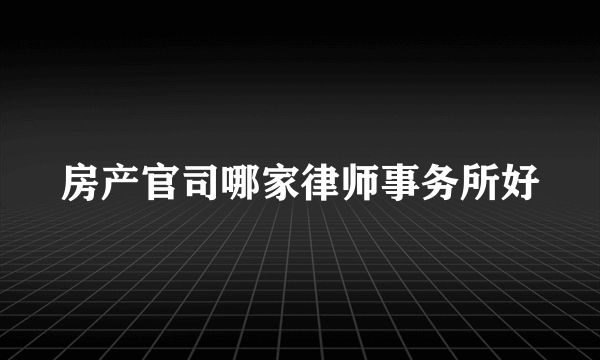 房产官司哪家律师事务所好